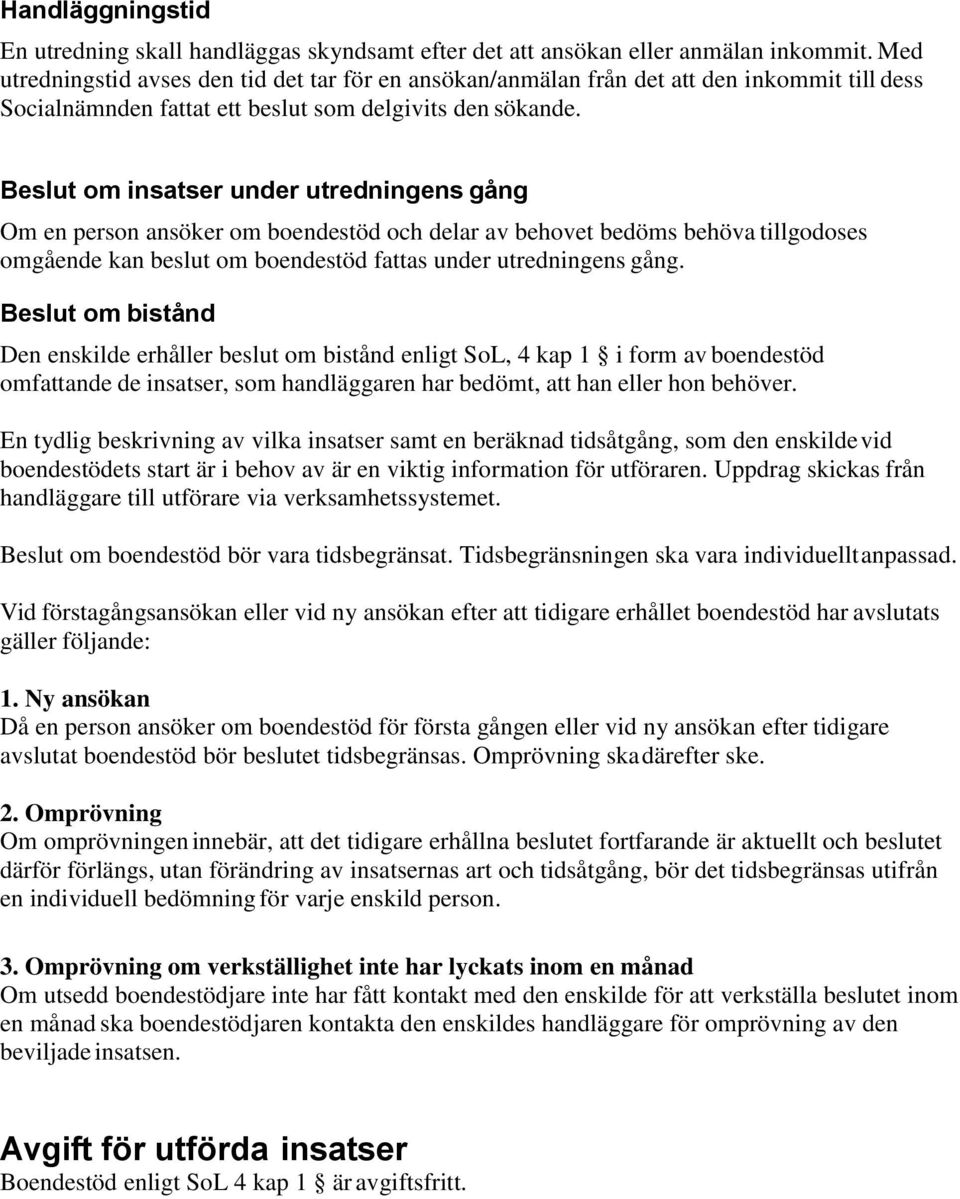 Handläggningstid

En utredning skall handläggas skyndsamt efter det att ansökan eller anmälan inkommit. Med utredningstid avses den tid det tar för en ansökan/anmälan från det att den inkommit till dess Socialnämnden fattat ett beslut som delgivits den sökande.

Beslut om insatser under utredningens gång

Om en person ansöker om boendestöd och delar av behovet bedöms behöva tillgodoses omgående kan beslut om boendestöd fattas under utredningens gång.

Beslut om bistånd

Den enskilde erhåller beslut om bistånd enligt SoL, 4 kap 1 § i form av boendestöd omfattande de insatser, som handläggaren har bedömt, att han eller hon behöver.

En tydlig beskrivning av vilka insatser samt en beräknad tidsåtgång, som den enskilde vid boendestödets start är i behov av är en viktig information för utföraren. Uppdrag skickas från handläggare till utförare via verksamhetssystemet.

Beslut om boendestöd bör vara tidsbegränsat. Tidsbegränsningen ska vara individuellt anpassad.

Vid förstagångsansökan eller vid ny ansökan efter att tidigare erhållet boendestöd har avslutats gäller följande:

1. Ny ansökan
Då en person ansöker om boendestöd för första gången eller vid ny ansökan efter tidigare avslutat boendestöd bör beslutet tidsbegränsas. Omprövning ska därefter ske.

2. Omprövning
Om omprövningen innebär, att det tidigare erhållna beslutet fortfarande är aktuellt och beslutet därför förlängs, utan förändring av insatsernas art och tidsåtgång, bör det tidsbegränsas utifrån en individuell bedömning för varje enskild person.

3. Omprövning om verkställighet inte har lyckats inom en månad
Om utsedd boendestödjare inte har fått kontakt med den enskilde för att verkställa beslutet inom en månad ska boendestödjaren kontakta den enskildes handläggare för omprövning av den beviljade insatsen.

Avgift för utförda insatser
Boendestöd enligt SoL 4 kap 1 § är avgiftsfritt.